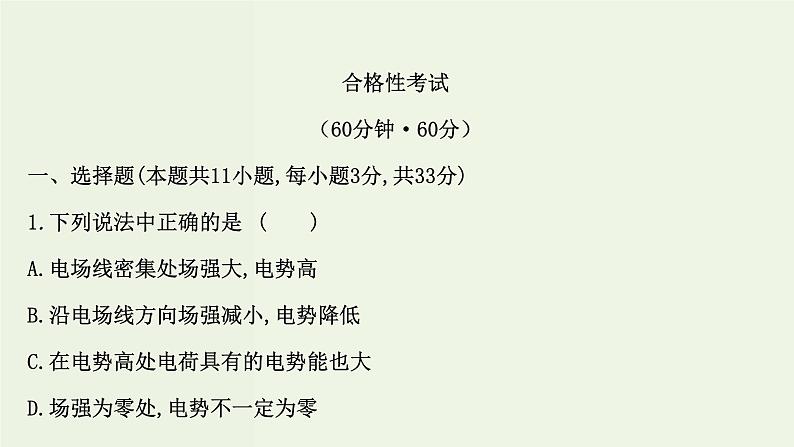 合格性考试

（60分钟·60分）

一、选择题(本题共11小题,每小题3分,共33分)

1.下列说法中正确的是 (　　)

A.电场线密集处场强大,电势高

B.沿电场线方向场强减小,电势降低

C.在电势高处电荷具有的电势能也大

D.场强为零处,电势不一定为零